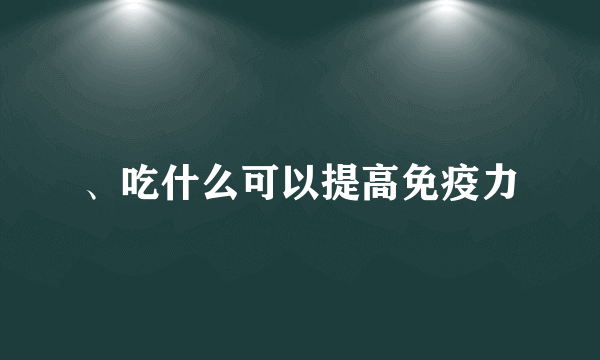 、吃什么可以提高免疫力